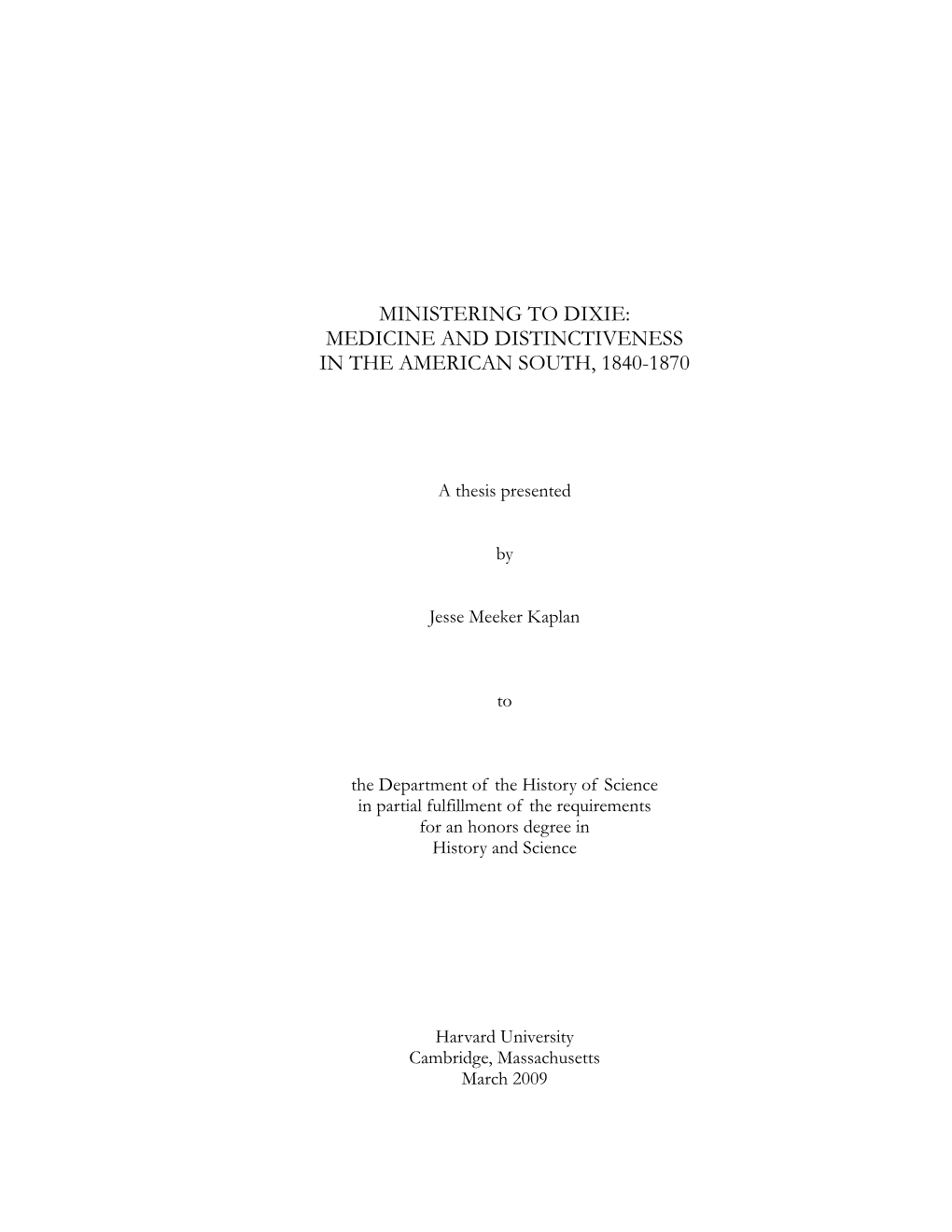 MINISTERING TO DIXIE:
MEDICINE AND DISTINCTIVENESS
IN THE AMERICAN SOUTH, 1840-1870

A thesis presented

by

Jesse Meeker Kaplan

to

the Department of the History of Science
in partial fulfillment of the requirements
for an honors degree in
History and Science

Harvard University
Cambridge, Massachusetts
March 2009